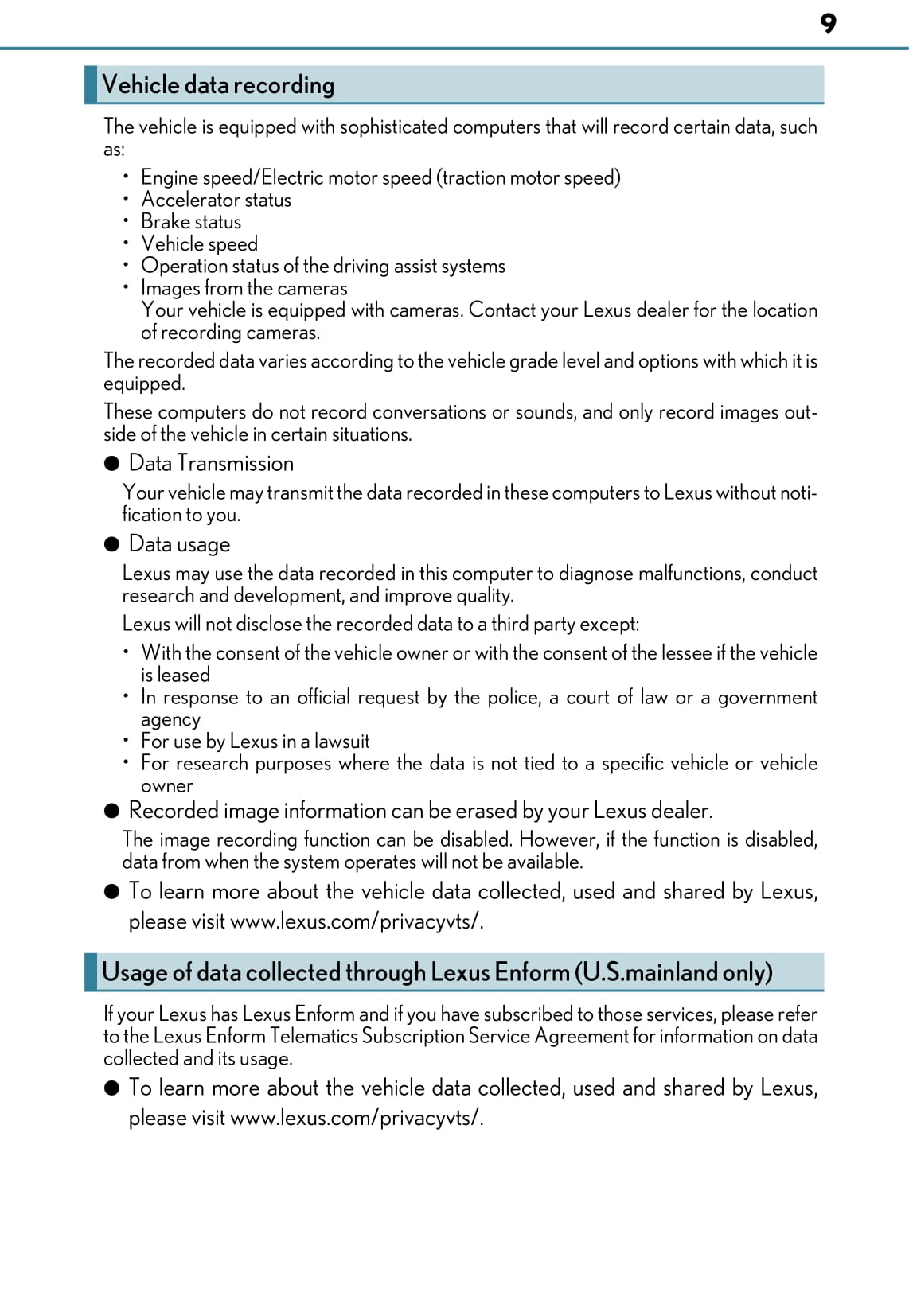 9

Vehicle data recording

The vehicle is equipped with sophisticated computers that will record certain data, such as:

• Engine speed/Electric motor speed (traction motor speed)
• Accelerator status
• Brake status
• Vehicle speed
• Operation status of the driving assist systems
• Images from the cameras
Your vehicle is equipped with cameras. Contact your Lexus dealer for the location of recording cameras.

The recorded data varies according to the vehicle grade level and options with which it is equipped.

These computers do not record conversations or sounds, and only record images outside of the vehicle in certain situations.

● Data Transmission

Your vehicle may transmit the data recorded in these computers to Lexus without notification to you.

● Data usage

Lexus may use the data recorded in this computer to diagnose malfunctions, conduct research and development, and improve quality.

Lexus will not disclose the recorded data to a third party except:

• With the consent of the vehicle owner or with the consent of the lessee if the vehicle is leased
• In response to an official request by the police, a court of law or a government agency
• For use by Lexus in a lawsuit
• For research purposes where the data is not tied to a specific vehicle or vehicle owner

● Recorded image information can be erased by your Lexus dealer.

The image recording function can be disabled. However, if the function is disabled, data from when the system operates will not be available.

● To learn more about the vehicle data collected, used and shared by Lexus, please visit www.lexus.com/privacyvts/.

Usage of data collected through Lexus Enform (U.S.mainland only)

If your Lexus has Lexus Enform and if you have subscribed to those services, please refer to the Lexus Enform Telematics Subscription Service Agreement for information on data collected and its usage.

● To learn more about the vehicle data collected, used and shared by Lexus, please visit www.lexus.com/privacyvts/.